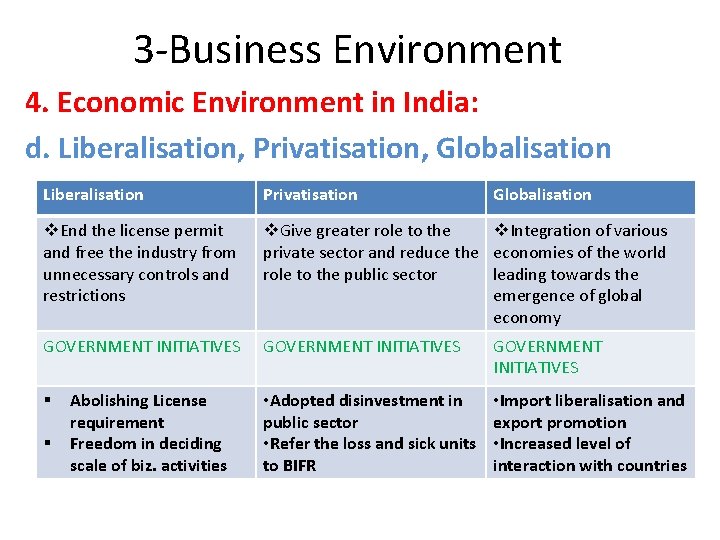 3-Business Environment

4. Economic Environment in India:

d. Liberalisation, Privatisation, Globalisation

| Liberalisation | Privatisation | Globalisation |
|---|---|---|
| ❖End the license permit and free the industry from unnecessary controls and restrictions | ❖Give greater role to the private sector and reduce the role to the public sector | ❖Integration of various economies of the world leading towards the emergence of global economy |
| GOVERNMENT INITIATIVES | GOVERNMENT INITIATIVES | GOVERNMENT INITIATIVES |
| ▪ Abolishing License requirement ▪ Freedom in deciding scale of biz. activities | •Adopted disinvestment in public sector •Refer the loss and sick units to BIFR | •Import liberalisation and export promotion •Increased level of interaction with countries |